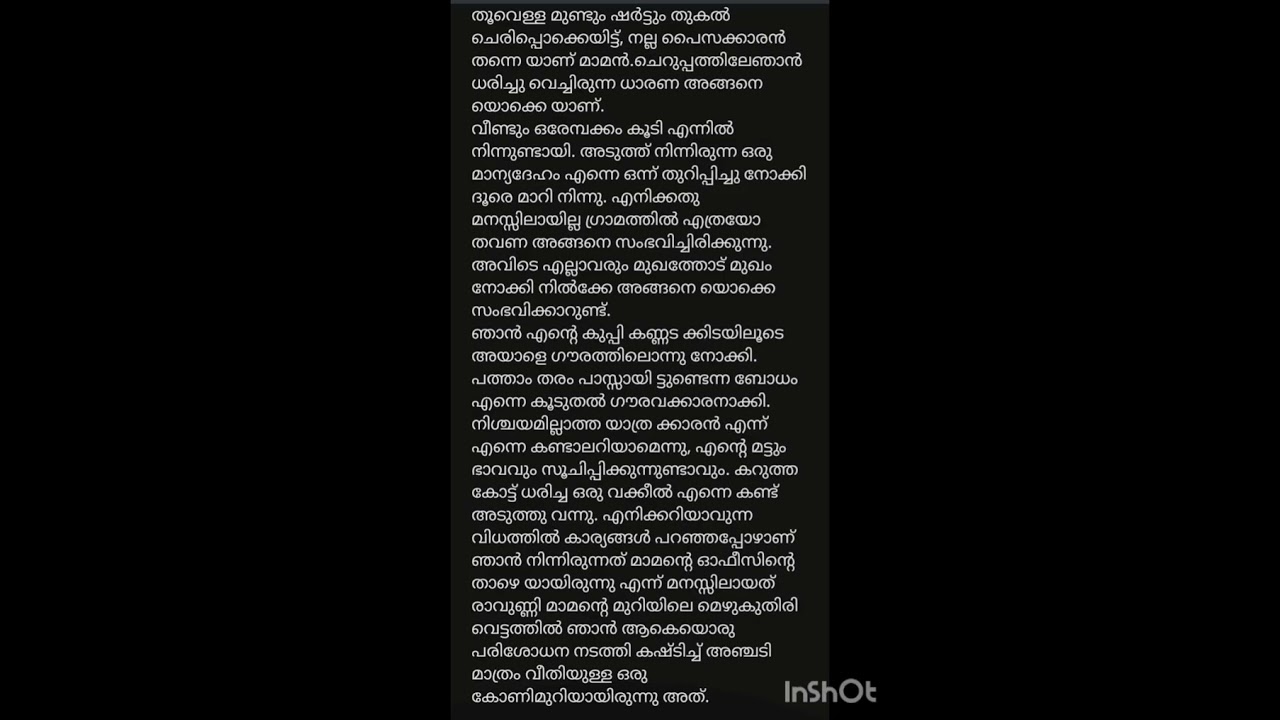 തൂവെള്ള മുണ്ടും ഷർട്ടും തുകൽ ചെരിപ്പൊക്കെയിട്ട്, നല്ല പൈസക്കാരൻ തന്നെ യാണ് മാമൻ.ചെറുപ്പത്തിലേഞാൻ ധരിച്ചു വെച്ചിരുന്ന ധാരണ അങ്ങനെ യൊക്കെ യാണ്.
വീണ്ടും ഒരേമ്പക്കം കൂടി എന്നിൽ നിന്നുണ്ടായി. അടുത്ത് നിന്നിരുന്ന ഒരു മാന്യദേഹം എന്നെ ഒന്ന് തുറിപ്പിച്ചു നോക്കി ദൂരെ മാറി നിന്നു. എനിക്കതു മനസ്സിലായില്ല ഗ്രാമത്തിൽ എത്രയോ തവണ അങ്ങനെ സംഭവിച്ചിരിക്കുന്നു. അവിടെ എല്ലാവരും മുഖത്തോട് മുഖം നോക്കി നിൽക്കേ അങ്ങനെ യൊക്കെ സംഭവിക്കാറുണ്ട്.
ഞാൻ എന്റെ കുപ്പി കണ്ണട ക്കിടയിലൂടെ അയാളെ ഗൗരത്തിലൊന്നു നോക്കി. പത്താം തരം പാസ്സായി ട്ടുണ്ടെന്ന ബോധം എന്നെ കൂടുതൽ ഗൗരവക്കാരനാക്കി. നിശ്ചയമില്ലാത്ത യാത്ര ക്കാരൻ എന്ന് എന്നെ കണ്ടാലറിയാമെന്നു, എന്റെ മട്ടും ഭാവവും സൂചിപ്പിക്കുന്നുണ്ടാവും. കറുത്ത കോട്ട് ധരിച്ച ഒരു വക്കീൽ എന്നെ കണ്ട് അടുത്തു വന്നു. എനിക്കറിയാവുന്ന വിധത്തിൽ കാര്യങ്ങൾ പറഞ്ഞപ്പോഴാണ് ഞാൻ നിന്നിരുന്നത് മാമന്റെ ഓഫീസിന്റെ താഴെ യായിരുന്നു എന്ന് മനസ്സിലായത് രാവുണ്ണി മാമന്റെ മുറിയിലെ മെഴുകുതിരി വെട്ടത്തിൽ ഞാൻ ആകെയൊരു പരിശോധന നടത്തി കഷ്ടിച്ച് അഞ്ചടി മാത്രം വീതിയുള്ള ഒരു കോണിമുറിയായിരുന്നു അത്.

InShOt